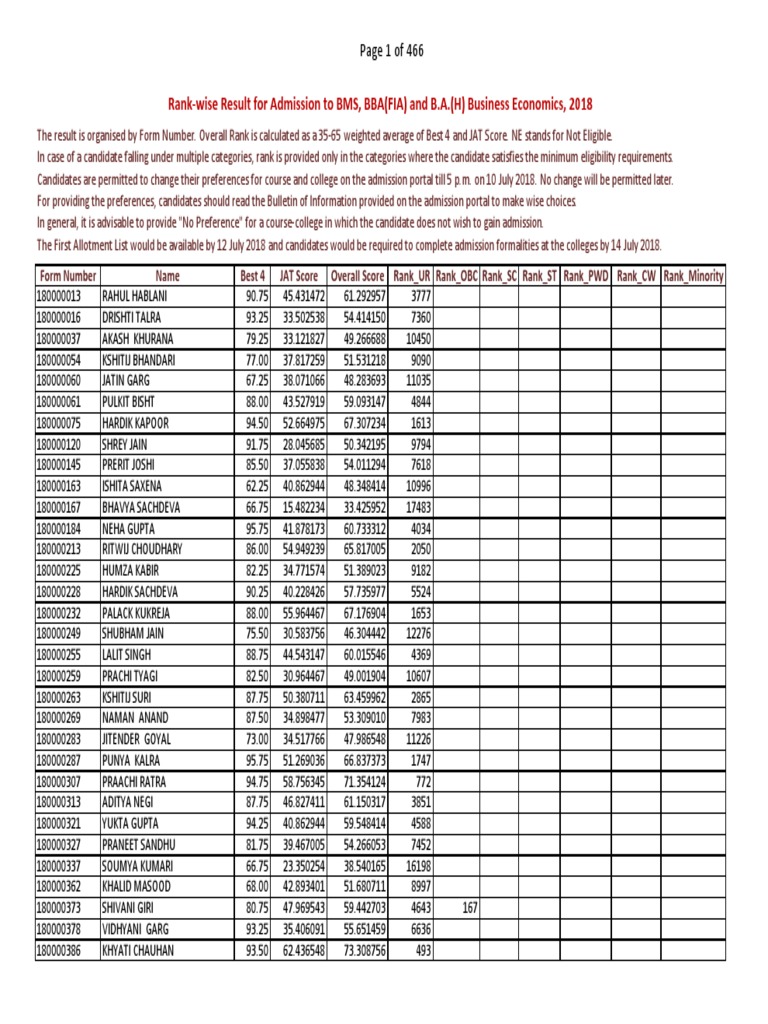 Page 1 of 466

Rank-wise Result for Admission to BMS, BBA(FIA) and B.A.(H) Business Economics, 2018

The result is organised by Form Number. Overall Rank is calculated as a 35-65 weighted average of Best 4 and JAT Score. NE stands for Not Eligible.

In case of a candidate falling under multiple categories, rank is provided only in the categories where the candidate satisfies the minimum eligibility requirements.

Candidates are permitted to change their preferences for course and college on the admission portal till 5 p.m. on 10 July 2018. No change will be permitted later.

For providing the preferences, candidates should read the Bulletin of Information provided on the admission portal to make wise choices.

In general, it is advisable to provide "No Preference" for a course-college in which the candidate does not wish to gain admission.

The First Allotment List would be available by 12 July 2018 and candidates would be required to complete admission formalities at the colleges by 14 July 2018.

| Form Number | Name | Best 4 | JAT Score | Overall Score | Rank_UR | Rank_OBC | Rank_SC | Rank_ST | Rank_PWD | Rank_CW | Rank_Minority |
|---|---|---|---|---|---|---|---|---|---|---|---|
| 180000013 | RAHUL HABLANI | 90.75 | 45.431472 | 61.292957 | 3777 | | | | | | |
| 180000016 | DRISHTI TALRA | 93.25 | 33.502538 | 54.414150 | 7360 | | | | | | |
| 180000037 | AKASH KHURANA | 79.25 | 33.121827 | 49.266688 | 10450 | | | | | | |
| 180000054 | KSHITIJ BHANDARI | 77.00 | 37.817259 | 51.531218 | 9090 | | | | | | |
| 180000060 | JATIN GARG | 67.25 | 38.071066 | 48.283693 | 11035 | | | | | | |
| 180000061 | PULKIT BISHT | 88.00 | 43.527919 | 59.093147 | 4844 | | | | | | |
| 180000075 | HARDIK KAPOOR | 94.50 | 52.664975 | 67.307234 | 1613 | | | | | | |
| 180000120 | SHREY JAIN | 91.75 | 28.045685 | 50.342195 | 9794 | | | | | | |
| 180000145 | PRERIT JOSHI | 85.50 | 37.055838 | 54.011294 | 7618 | | | | | | |
| 180000163 | ISHITA SAXENA | 62.25 | 40.862944 | 48.348414 | 10996 | | | | | | |
| 180000167 | BHAVYA SACHDEVA | 66.75 | 15.482234 | 33.425952 | 17483 | | | | | | |
| 180000184 | NEHA GUPTA | 95.75 | 41.878173 | 60.733312 | 4034 | | | | | | |
| 180000213 | RITWIJ CHOUDHARY | 86.00 | 54.949239 | 65.817005 | 2050 | | | | | | |
| 180000225 | HUMZA KABIR | 82.25 | 34.771574 | 51.389023 | 9182 | | | | | | |
| 180000228 | HARDIK SACHDEVA | 90.25 | 40.228426 | 57.735977 | 5524 | | | | | | |
| 180000232 | PALACK KUKREJA | 88.00 | 55.964467 | 67.176904 | 1653 | | | | | | |
| 180000249 | SHUBHAM JAIN | 75.50 | 30.583756 | 46.304442 | 12276 | | | | | | |
| 180000255 | LALIT SINGH | 88.75 | 44.543147 | 60.015546 | 4369 | | | | | | |
| 180000259 | PRACHI TYAGI | 82.50 | 30.964467 | 49.001904 | 10607 | | | | | | |
| 180000263 | KSHITIJ SURI | 87.75 | 50.380711 | 63.459962 | 2865 | | | | | | |
| 180000269 | NAMAN ANAND | 87.50 | 34.898477 | 53.309010 | 7983 | | | | | | |
| 180000283 | JITENDER GOYAL | 73.00 | 34.517766 | 47.986548 | 11226 | | | | | | |
| 180000287 | PUNYA KALRA | 95.75 | 51.269036 | 66.837373 | 1747 | | | | | | |
| 180000307 | PRAACHI RATRA | 94.75 | 58.756345 | 71.354124 | 772 | | | | | | |
| 180000313 | ADITYA NEGI | 87.75 | 46.827411 | 61.150317 | 3851 | | | | | | |
| 180000321 | YUKTA GUPTA | 94.25 | 40.862944 | 59.548414 | 4588 | | | | | | |
| 180000327 | PRANEET SANDHU | 81.75 | 39.467005 | 54.266053 | 7452 | | | | | | |
| 180000337 | SOUMYA KUMARI | 66.75 | 23.350254 | 38.540165 | 16198 | | | | | | |
| 180000362 | KHALID MASOOD | 68.00 | 42.893401 | 51.680711 | 8997 | | | | | | |
| 180000373 | SHIVANI GIRI | 80.75 | 47.969543 | 59.442703 | 4643 | 167 | | | | | |
| 180000378 | VIDHYANI GARG | 93.25 | 35.406091 | 55.651459 | 6636 | | | | | | |
| 180000386 | KHYATI CHAUHAN | 93.50 | 62.436548 | 73.308756 | 493 | | | | | | |